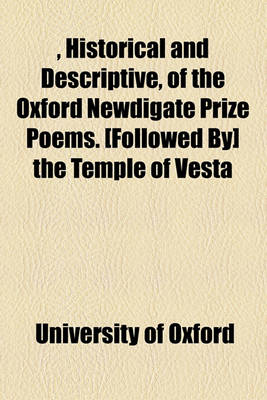 , Historical and Descriptive, of the Oxford Newdigate Prize Poems. [Followed By] the Temple of Vesta

University of Oxford